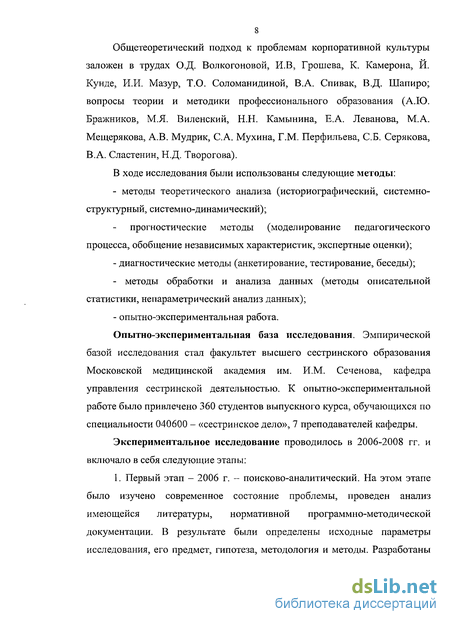 8

Общетеоретический подход к проблемам корпоративной культуры заложен в трудах О.Д. Волкогоновой, И.В, Грошева, К. Камерона, Й. Кунде, И.И. Мазур, Т.О. Соломанидиной, В.А. Спивак, В.Д. Шапиро; вопросы теории и методики профессионального образования (А.Ю. Бражников, М.Я. Виленский, Н.Н. Камынина, Е.А. Леванова, М.А. Мещерякова, А.В. Мудрик, С.А. Мухина, Г.М. Перфильева, С.Б. Серякова, В.А. Сластенин, Н.Д. Творогова).

В ходе исследования были использованы следующие методы:

- методы теоретического анализа (историографический, системно-структурный, системно-динамический);

- прогностические методы (моделирование педагогического процесса, обобщение независимых характеристик, экспертные оценки);

- диагностические методы (анкетирование, тестирование, беседы);

- методы обработки и анализа данных (методы описательной статистики, непараметрический анализ данных);

- опытно-экспериментальная работа.

Опытно-экспериментальная база исследования. Эмпирической базой исследования стал факультет высшего сестринского образования Московской медицинской академия им. И.М. Сеченова, кафедра управления сестринской деятельностью. К опытно-экспериментальной работе было привлечено 360 студентов выпускного курса, обучающихся по специальности 040600 – «сестринское дело», 7 преподавателей кафедры.

Экспериментальное исследование проводилось в 2006-2008 гг. и включало в себя следующие этапы:

1. Первый этап – 2006 г. -- поисково-аналитический. На этом этапе было изучено современное состояние проблемы, проведен анализ имеющейся литературы, нормативной программно-методической документации. В результате были определены исходные параметры исследования, его предмет, гипотеза, методология и методы. Разработаны

dsLib.net
библиотека диссертаций